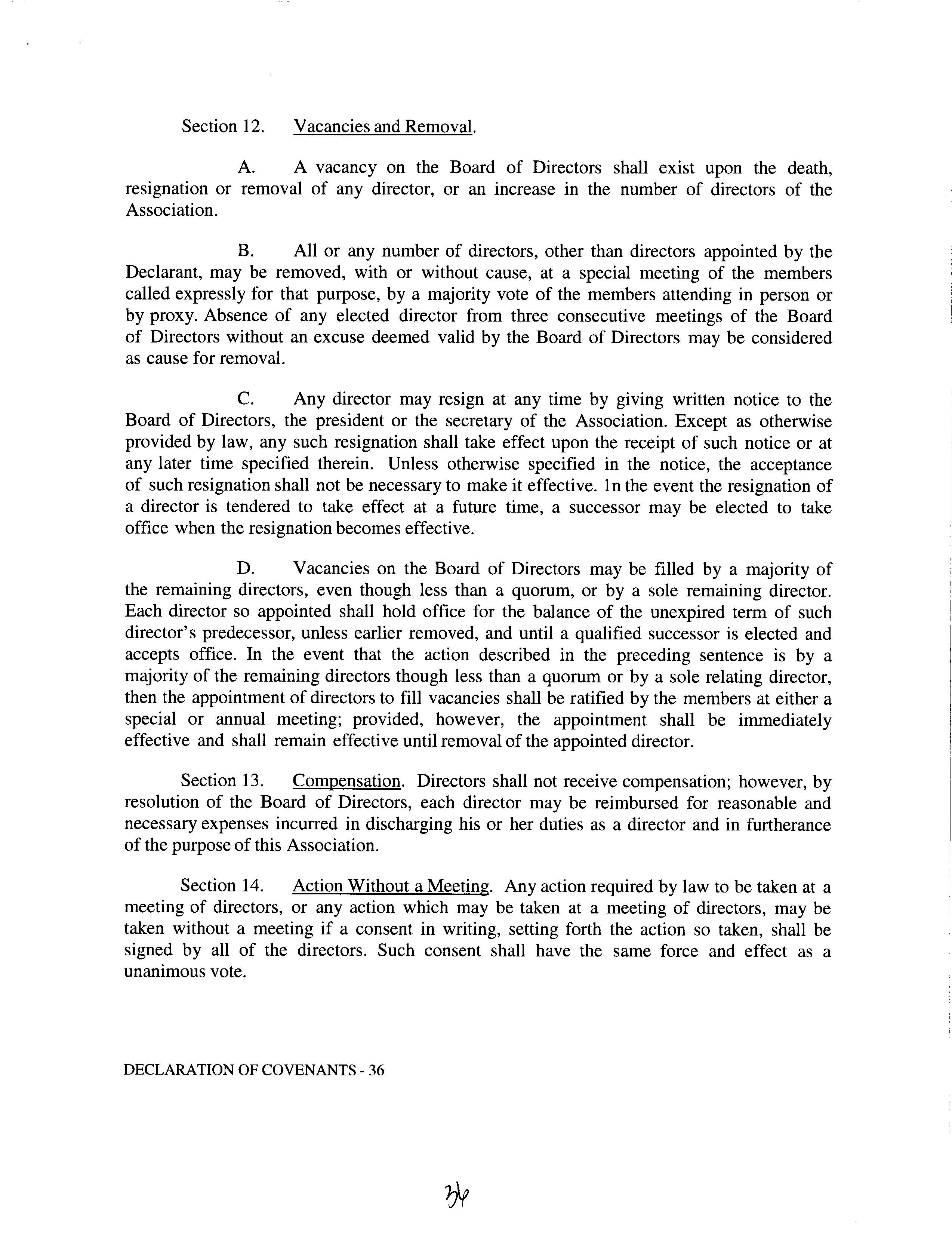 Section 12. Vacancies and Removal.

A. A vacancy on the Board of Directors shall exist upon the death, resignation or removal of any director, or an increase in the number of directors of the Association.

B. All or any number of directors, other than directors appointed by the Declarant, may be removed, with or without cause, at a special meeting of the members called expressly for that purpose, by a majority vote of the members attending in person or by proxy. Absence of any elected director from three consecutive meetings of the Board of Directors without an excuse deemed valid by the Board of Directors may be considered as cause for removal.

C. Any director may resign at any time by giving written notice to the Board of Directors, the president or the secretary of the Association. Except as otherwise provided by law, any such resignation shall take effect upon the receipt of such notice or at any later time specified therein. Unless otherwise specified in the notice, the acceptance of such resignation shall not be necessary to make it effective. 1n the event the resignation of a director is tendered to take effect at a future time, a successor may be elected to take office when the resignation becomes effective.

D. Vacancies on the Board of Directors may be filled by a majority of the remaining directors, even though less than a quorum, or by a sole remaining director. Each director so appointed shall hold office for the balance of the unexpired term of such director's predecessor, unless earlier removed, and until a qualified successor is elected and accepts office. In the event that the action described in the preceding sentence is by a majority of the remaining directors though less than a quorum or by a sole relating director, then the appointment of directors to fill vacancies shall be ratified by the members at either a special or annual meeting; provided, however, the appointment shall be immediately effective and shall remain effective until removal of the appointed director.

Section 13. Compensation. Directors shall not receive compensation; however, by resolution of the Board of Directors, each director may be reimbursed for reasonable and necessary expenses incurred in discharging his or her duties as a director and in furtherance of the purpose of this Association.

Section 14. Action Without a Meeting. Any action required by law to be taken at a meeting of directors, or any action which may be taken at a meeting of directors, may be taken without a meeting if a consent in writing, setting forth the action so taken, shall be signed by all of the directors. Such consent shall have the same force and effect as a unanimous vote.

DECLARATION OF COVENANTS - 36

36